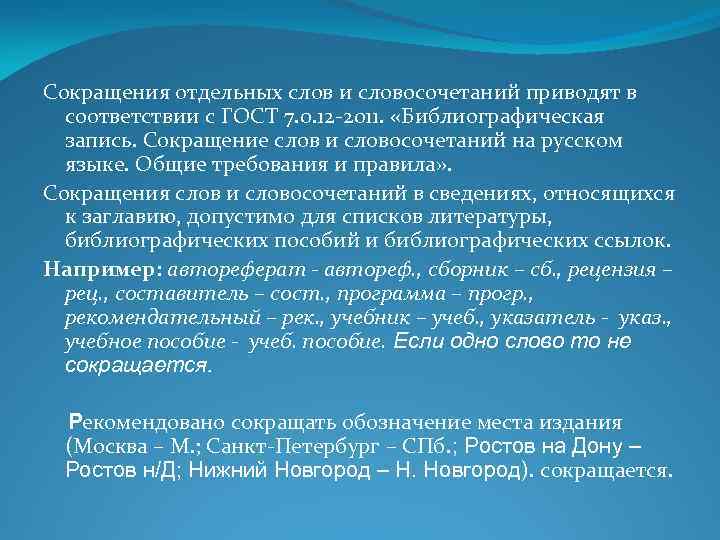 Сокращения отдельных слов и словосочетаний приводят в соответствии с ГОСТ 7.0.12-2011. «Библиографическая запись. Сокращение слов и словосочетаний на русском языке. Общие требования и правила».

Сокращения слов и словосочетаний в сведениях, относящихся к заглавию, допустимо для списков литературы, библиографических пособий и библиографических ссылок.

Например: автореферат - автореф., сборник – сб., рецензия – рец., составитель – сост., программа – прогр., рекомендательный – рек., учебник – учеб., указатель - указ., учебное пособие - учеб. пособие. Если одно слово то не сокращается.

Рекомендовано сокращать обозначение места издания (Москва – М.; Санкт-Петербург – СПб.; Ростов на Дону – Ростов н/Д; Нижний Новгород – Н. Новгород). сокращается.